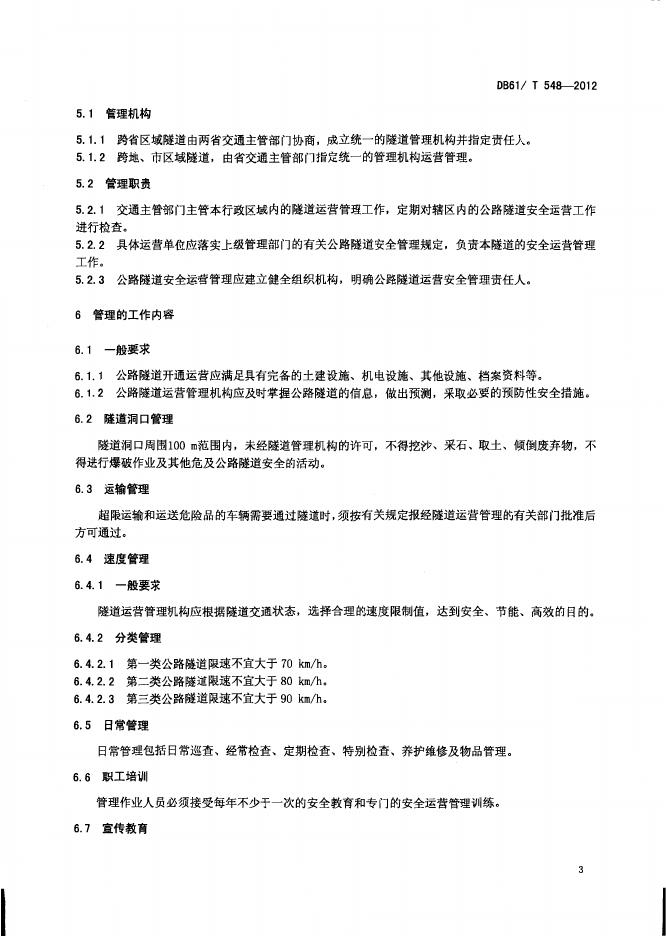 DB61/ T 548—2012

5.1 管理机构

5.1.1 跨省区域隧道由两省交通主管部门协商，成立统一的隧道管理机构并指定责任人。
5.1.2 跨地、市区域隧道，由省交通主管部门指定统一的管理机构运营管理。

5.2 管理职责

5.2.1 交通主管部门主管本行政区域内的隧道运营管理工作，定期对辖区内的公路隧道安全运营工作进行检查。
5.2.2 具体运营单位应落实上级管理部门的有关公路隧道安全管理规定，负责本隧道的安全运营管理工作。
5.2.3 公路隧道安全运营管理应建立健全组织机构，明确公路隧道运营安全管理责任人。

6 管理的工作内容

6.1 一般要求

6.1.1 公路隧道开通运营应满足具有完备的土建设施、机电设施、其他设施、档案资料等。
6.1.2 公路隧道运营管理机构应及时掌握公路隧道的信息，做出预测，采取必要的预防性安全措施。

6.2 隧道洞口管理

隧道洞口周围100 m范围内，未经隧道管理机构的许可，不得挖沙、采石、取土、倾倒废弃物，不得进行爆破作业及其他危及公路隧道安全的活动。

6.3 运输管理

超限运输和运送危险品的车辆需要通过隧道时，须按有关规定报经隧道运营管理的有关部门批准后方可通过。

6.4 速度管理

6.4.1 一般要求

隧道运营管理机构应根据隧道交通状态，选择合理的速度限制值，达到安全、节能、高效的目的。

6.4.2 分类管理

6.4.2.1 第一类公路隧道限速不宜大于 70 km/h。
6.4.2.2 第二类公路隧道限速不宜大于 80 km/h。
6.4.2.3 第三类公路隧道限速不宜大于 90 km/h。

6.5 日常管理

日常管理包括日常巡查、经常检查、定期检查、特别检查、养护维修及物品管理。

6.6 职工培训

管理作业人员必须接受每年不少于一次的安全教育和专门的安全运营管理训练。

6.7 宣传教育

3